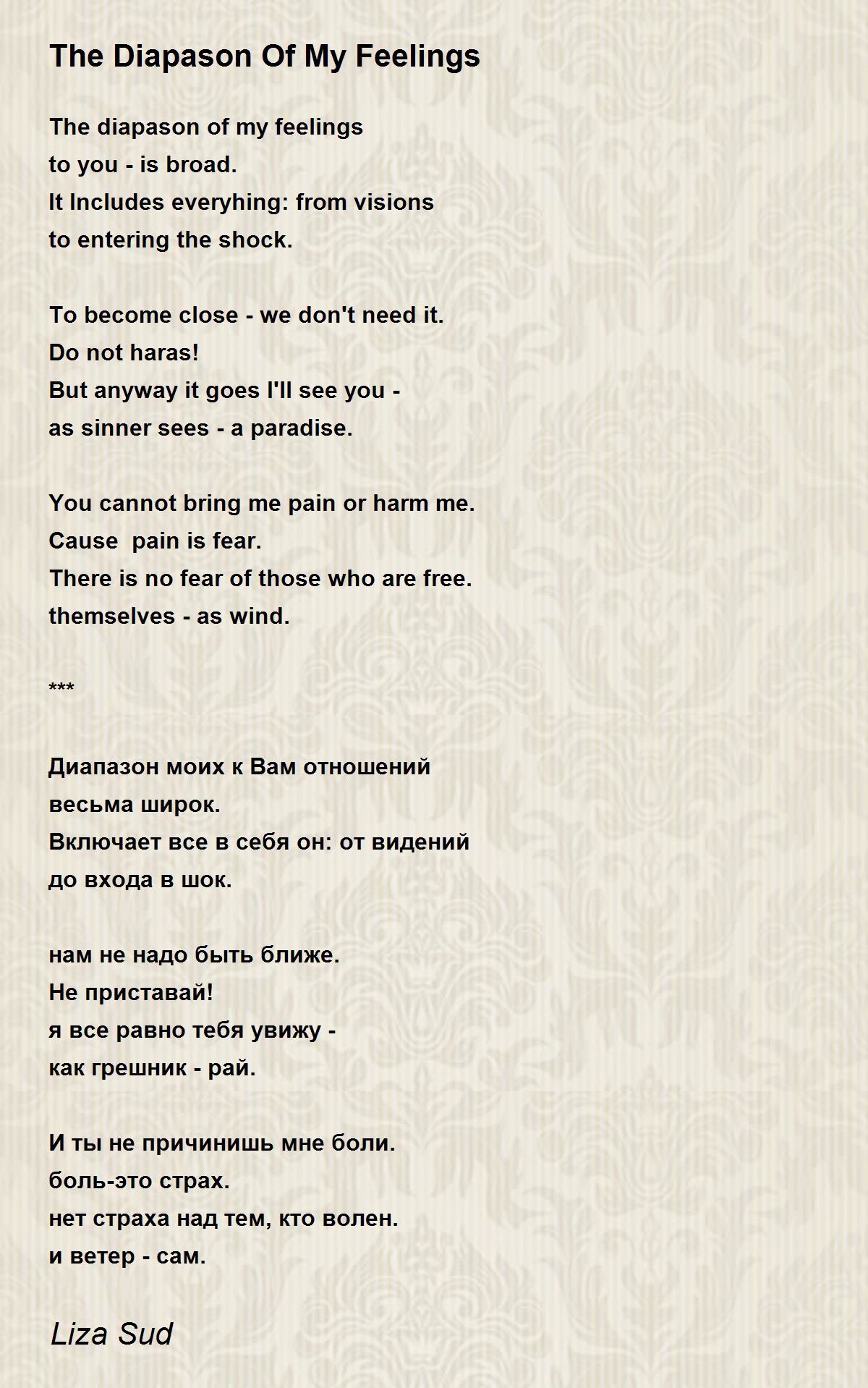 The Diapason Of My Feelings

The diapason of my feelings
to you - is broad.
It Includes everyhing: from visions
to entering the shock.

To become close - we don't need it.
Do not haras!
But anyway it goes I'll see you -
as sinner sees - a paradise.

You cannot bring me pain or harm me.
Cause  pain is fear.
There is no fear of those who are free.
themselves - as wind.

***

Диапазон моих к Вам отношений
весьма широк.
Включает все в себя он: от видений
до входа в шок.

нам не надо быть ближе.
Не приставай!
я все равно тебя увижу -
как грешник - рай.

И ты не причинишь мне боли.
боль-это страх.
нет страха над тем, кто волен.
и ветер - сам.

Liza Sud